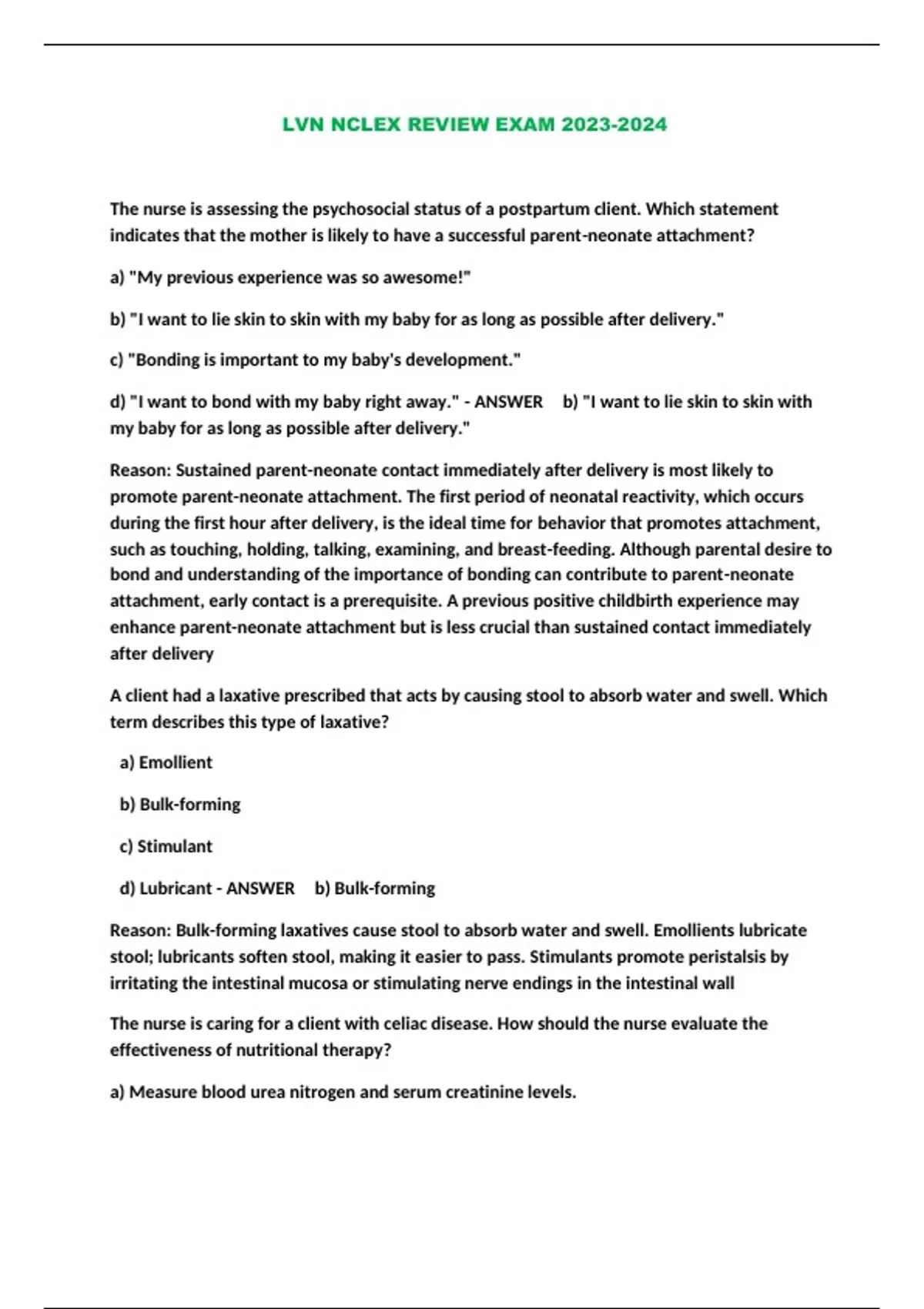 LVN NCLEX REVIEW EXAM 2023-2024

The nurse is assessing the psychosocial status of a postpartum client. Which statement indicates that the mother is likely to have a successful parent-neonate attachment?

a) "My previous experience was so awesome!"

b) "I want to lie skin to skin with my baby for as long as possible after delivery."

c) "Bonding is important to my baby's development."

d) "I want to bond with my baby right away." - ANSWER b) "I want to lie skin to skin with my baby for as long as possible after delivery."

Reason: Sustained parent-neonate contact immediately after delivery is most likely to promote parent-neonate attachment. The first period of neonatal reactivity, which occurs during the first hour after delivery, is the ideal time for behavior that promotes attachment, such as touching, holding, talking, examining, and breast-feeding. Although parental desire to bond and understanding of the importance of bonding can contribute to parent-neonate attachment, early contact is a prerequisite. A previous positive childbirth experience may enhance parent-neonate attachment but is less crucial than sustained contact immediately after delivery

A client had a laxative prescribed that acts by causing stool to absorb water and swell. Which term describes this type of laxative?

a) Emollient

b) Bulk-forming

c) Stimulant

d) Lubricant - ANSWER b) Bulk-forming

Reason: Bulk-forming laxatives cause stool to absorb water and swell. Emollients lubricate stool; lubricants soften stool, making it easier to pass. Stimulants promote peristalsis by irritating the intestinal mucosa or stimulating nerve endings in the intestinal wall

The nurse is caring for a client with celiac disease. How should the nurse evaluate the effectiveness of nutritional therapy?

a) Measure blood urea nitrogen and serum creatinine levels.